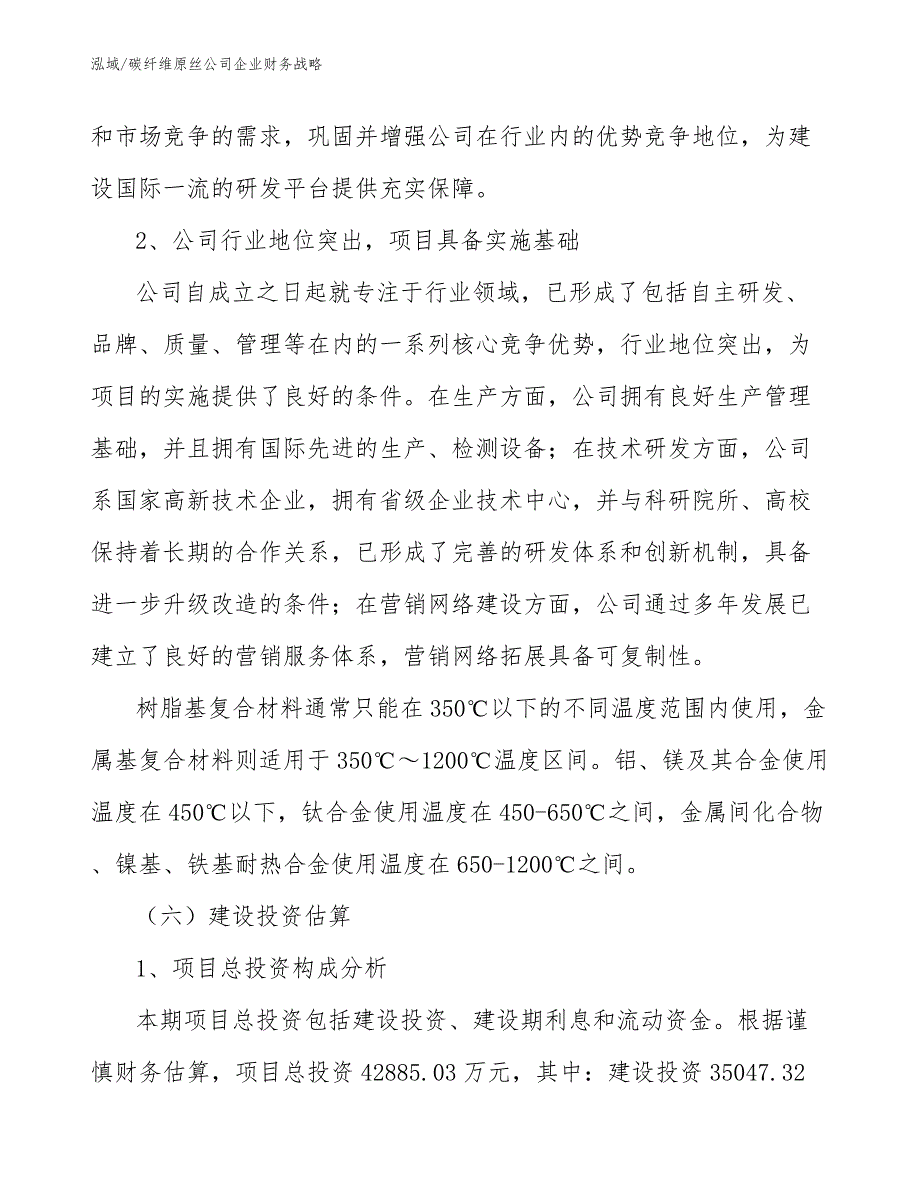 泓域/碳纤维原丝公司企业财务战略

和市场竞争的需求，巩固并增强公司在行业内的优势竞争地位，为建设国际一流的研发平台提供充实保障。

2、公司行业地位突出，项目具备实施基础

公司自成立之日起就专注于行业领域，已形成了包括自主研发、品牌、质量、管理等在内的一系列核心竞争优势，行业地位突出，为项目的实施提供了良好的条件。在生产方面，公司拥有良好生产管理基础，并且拥有国际先进的生产、检测设备；在技术研发方面，公司系国家高新技术企业，拥有省级企业技术中心，并与科研院所、高校保持着长期的合作关系，已形成了完善的研发体系和创新机制，具备进一步升级改造的条件；在营销网络建设方面，公司通过多年发展已建立了良好的营销服务体系，营销网络拓展具备可复制性。

树脂基复合材料通常只能在350℃以下的不同温度范围内使用，金属基复合材料则适用于350℃～1200℃温度区间。铝、镁及其合金使用温度在450℃以下，钛合金使用温度在450-650℃之间，金属间化合物、镍基、铁基耐热合金使用温度在650-1200℃之间。

（六）建设投资估算

1、项目总投资构成分析

本期项目总投资包括建设投资、建设期利息和流动资金。根据谨慎财务估算，项目总投资42885.03万元，其中：建设投资35047.32